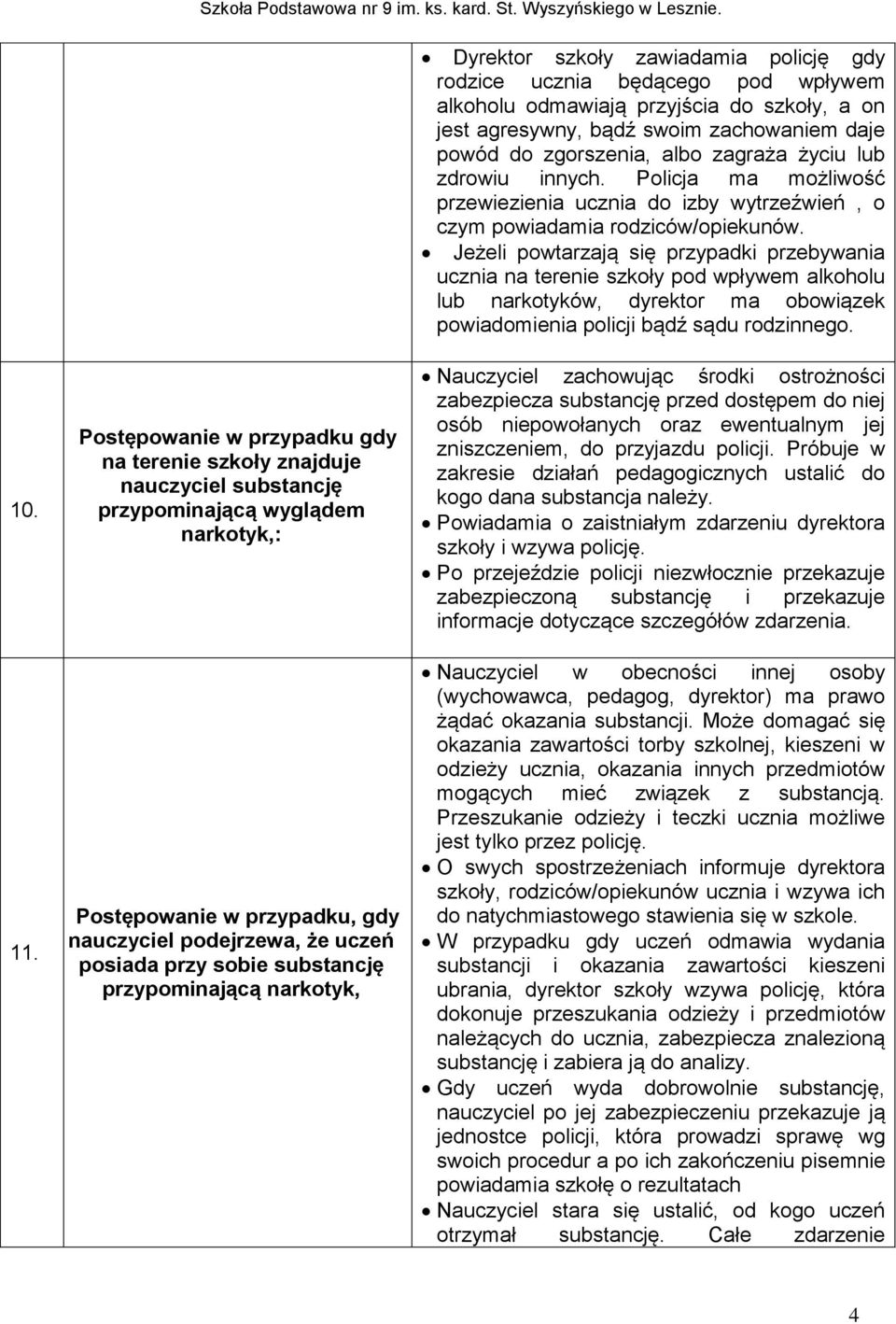 Szkoła Podstawowa nr 9 im. ks. kard. St. Wyszyńskiego w Lesznie.

|  |  |  |
|---|---|---|
|  |  | • Dyrektor szkoły zawiadamia policję gdy rodzice ucznia będącego pod wpływem alkoholu odmawiają przyjścia do szkoły, a on jest agresywny, bądź swoim zachowaniem daje powód do zgorszenia, albo zagraża życiu lub zdrowiu innych. Policja ma możliwość przewiezienia ucznia do izby wytrzeźwień , o czym powiadamia rodziców/opiekunów. • Jeżeli powtarzają się przypadki przebywania ucznia na terenie szkoły pod wpływem alkoholu lub narkotyków, dyrektor ma obowiązek powiadomienia policji bądź sądu rodzinnego. |
| 10. | Postępowanie w przypadku gdy na terenie szkoły znajduje nauczyciel substancję przypominającą wyglądem narkotyk,: | • Nauczyciel zachowując środki ostrożności zabezpiecza substancję przed dostępem do niej osób niepowołanych oraz ewentualnym jej zniszczeniem, do przyjazdu policji. Próbuje w zakresie działań pedagogicznych ustalić do kogo dana substancja należy. • Powiadamia o zaistniałym zdarzeniu dyrektora szkoły i wzywa policję. • Po przejeździe policji niezwłocznie przekazuje zabezpieczoną substancję i przekazuje informacje dotyczące szczegółów zdarzenia. |
| 11. | Postępowanie w przypadku, gdy nauczyciel podejrzewa, że uczeń posiada przy sobie substancję przypominającą narkotyk, | • Nauczyciel w obecności innej osoby (wychowawca, pedagog, dyrektor) ma prawo żądać okazania substancji. Może domagać się okazania zawartości torby szkolnej, kieszeni w odzieży ucznia, okazania innych przedmiotów mogących mieć związek z substancją. Przeszukanie odzieży i teczki ucznia możliwe jest tylko przez policję. • O swych spostrzeżeniach informuje dyrektora szkoły, rodziców/opiekunów ucznia i wzywa ich do natychmiastowego stawienia się w szkole. • W przypadku gdy uczeń odmawia wydania substancji i okazania zawartości kieszeni ubrania, dyrektor szkoły wzywa policję, która dokonuje przeszukania odzieży i przedmiotów należących do ucznia, zabezpiecza znalezioną substancję i zabiera ją do analizy. • Gdy uczeń wyda dobrowolnie substancję, nauczyciel po jej zabezpieczeniu przekazuje ją jednostce policji, która prowadzi sprawę wg swoich procedur a po ich zakończeniu pisemnie powiadamia szkołę o rezultatach • Nauczyciel stara się ustalić, od kogo uczeń otrzymał substancję. Całe zdarzenie |

4